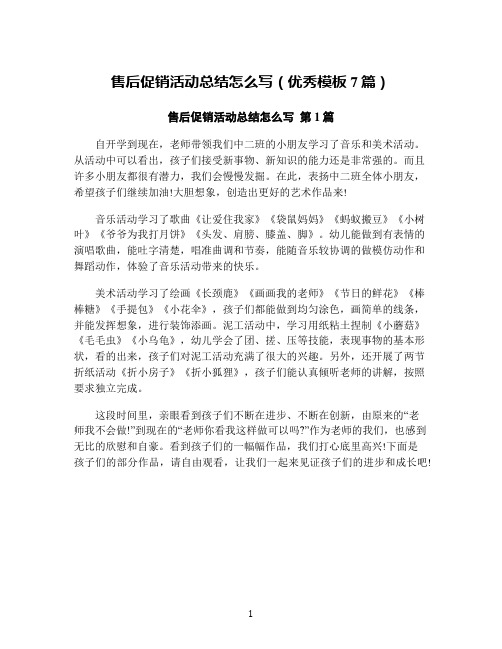 售后促销活动总结怎么写（优秀模板 7 篇）

售后促销活动总结怎么写 第 1 篇

自开学到现在，老师带领我们中二班的小朋友学习了音乐和美术活动。从活动中可以看出，孩子们接受新事物、新知识的能力还是非常强的。而且许多小朋友都很有潜力，我们会慢慢发掘。在此，表扬中二班全体小朋友，希望孩子们继续加油!大胆想象，创造出更好的艺术作品来!

音乐活动学习了歌曲《让爱住我家》《袋鼠妈妈》《蚂蚁搬豆》《小树叶》《爷爷为我打月饼》《头发、肩膀、膝盖、脚》。幼儿能做到有表情的演唱歌曲，能吐字清楚，唱准曲调和节奏，能随音乐较协调的做模仿动作和舞蹈动作，体验了音乐活动带来的快乐。

美术活动学习了绘画《长颈鹿》《画画我的老师》《节日的鲜花》《棒棒糖》《手提包》《小花伞》，孩子们都能做到均匀涂色，画简单的线条，并能发挥想象，进行装饰添画。泥工活动中，学习用纸粘土捏制《小蘑菇》《毛毛虫》《小乌龟》，幼儿学会了团、搓、压等技能，表现事物的基本形状，看的出来，孩子们对泥工活动充满了很大的兴趣。另外，还开展了两节折纸活动《折小房子》《折小狐狸》，孩子们能认真倾听老师的讲解，按照要求独立完成。

这段时间里，亲眼看到孩子们不断在进步、不断在创新，由原来的“老师我不会做!”到现在的“老师你看我这样做可以吗?”作为老师的我们，也感到无比的欣慰和自豪。看到孩子们的一幅幅作品，我们打心底里高兴!下面是孩子们的部分作品，请自由观看，让我们一起来见证孩子们的进步和成长吧!

1